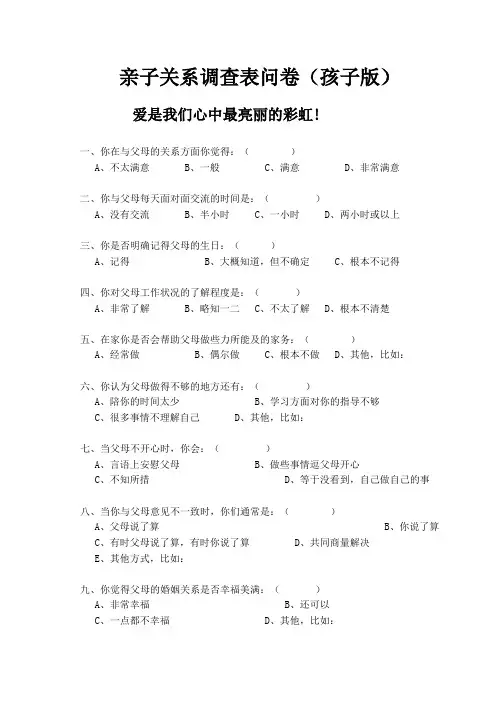 亲子关系调查表问卷（孩子版）

爱是我们心中最亮丽的彩虹！

一、你在与父母的关系方面你觉得：（ ）
A、不太满意　B、一般　C、满意　D、非常满意

二、你与父母每天面对面交流的时间是：（ ）
A、没有交流　B、半小时　C、一小时　D、两小时或以上

三、你是否明确记得父母的生日：（ ）
A、记得　B、大概知道，但不确定　C、根本不记得

四、你对父母工作状况的了解程度是：（ ）
A、非常了解　B、略知一二　C、不太了解　D、根本不清楚

五、在家你是否会帮助父母做些力所能及的家务：（ ）
A、经常做　B、偶尔做　C、根本不做　D、其他，比如：

六、你认为父母做得不够的地方还有：（ ）
A、陪你的时间太少　B、学习方面对你的指导不够
C、很多事情不理解自己　D、其他，比如：

七、当父母不开心时，你会：（ ）
A、言语上安慰父母　B、做些事情逗父母开心
C、不知所措　D、等于没看到，自己做自己的事

八、当你与父母意见不一致时，你们通常是：（ ）
A、父母说了算　B、你说了算
C、有时父母说了算，有时你说了算　D、共同商量解决
E、其他方式，比如：

九、你觉得父母的婚姻关系是否幸福美满：（ ）
A、非常幸福　B、还可以
C、一点都不幸福　D、其他，比如：